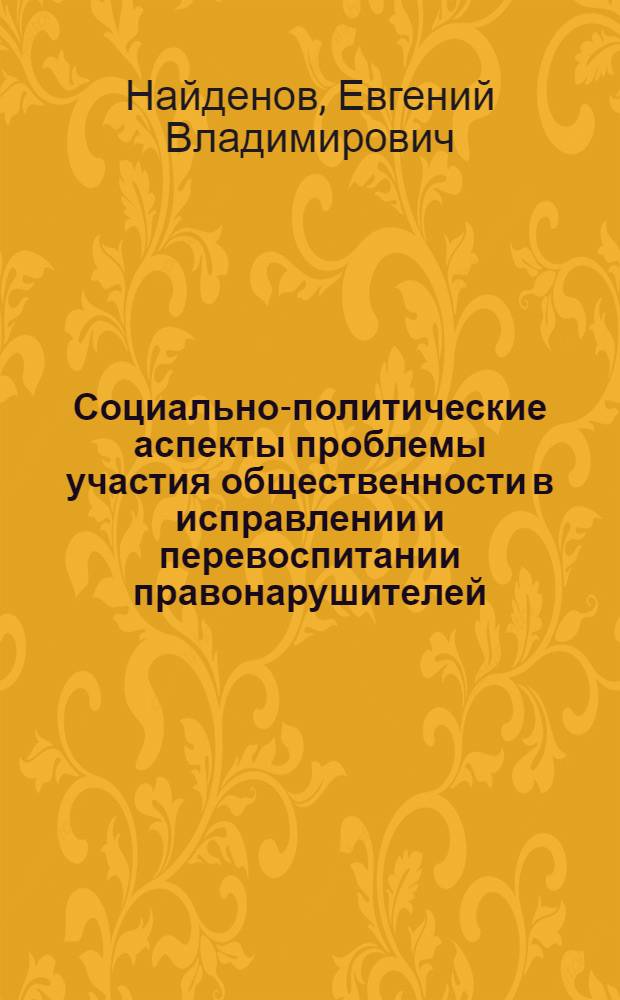 Найденов, Евгений Владимирович

Социально-политические аспекты проблемы участия общественности в исправлении и перевоспитании правонарушителей